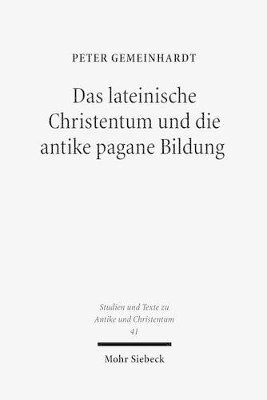 PETER GEMEINHARDT

Das lateinische Christentum und die antike pagane Bildung

Studien und Texte zu Antike und Christentum 41

Mohr Siebeck